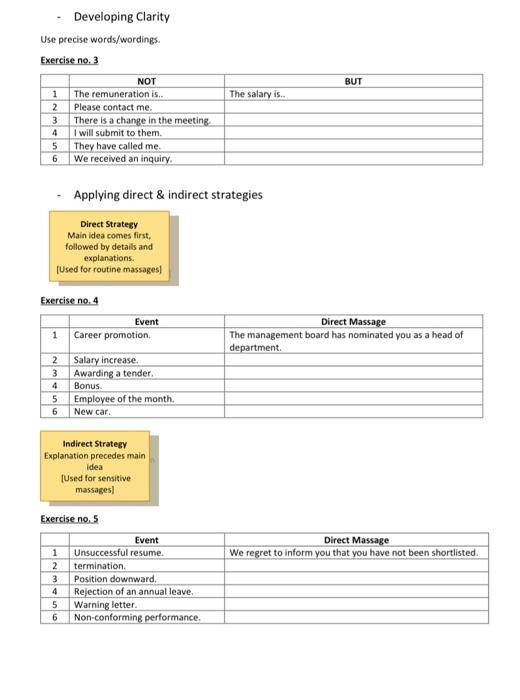 - Developing Clarity

Use precise words/wordings.

Exercise no. 3

| | NOT | BUT |
|---|---|---|
| 1 | The remuneration is.. | The salary is.. |
| 2 | Please contact me. | |
| 3 | There is a change in the meeting. | |
| 4 | I will submit to them. | |
| 5 | They have called me. | |
| 6 | We received an inquiry. | |

- Applying direct & indirect strategies

Direct Strategy
Main idea comes first, followed by details and explanations.
[Used for routine massages]

Exercise no. 4

| | Event | Direct Massage |
|---|---|---|
| 1 | Career promotion. | The management board has nominated you as a head of department. |
| 2 | Salary increase. | |
| 3 | Awarding a tender. | |
| 4 | Bonus. | |
| 5 | Employee of the month. | |
| 6 | New car. | |

Indirect Strategy
Explanation precedes main idea
[Used for sensitive massages]

Exercise no. 5

| | Event | Direct Massage |
|---|---|---|
| 1 | Unsuccessful resume. | We regret to inform you that you have not been shortlisted. |
| 2 | termination. | |
| 3 | Position downward. | |
| 4 | Rejection of an annual leave. | |
| 5 | Warning letter. | |
| 6 | Non-conforming performance. | |